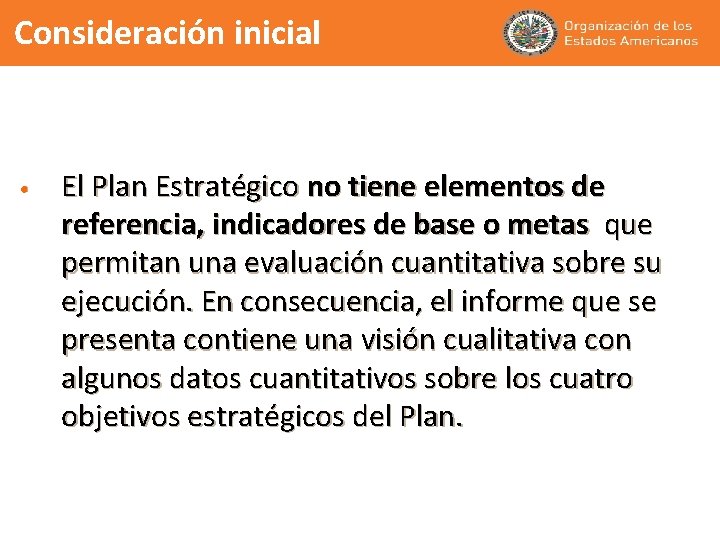 Consideración inicial

Organización de los Estados Americanos

• El Plan Estratégico no tiene elementos de referencia, indicadores de base o metas que permitan una evaluación cuantitativa sobre su ejecución. En consecuencia, el informe que se presenta contiene una visión cualitativa con algunos datos cuantitativos sobre los cuatro objetivos estratégicos del Plan.